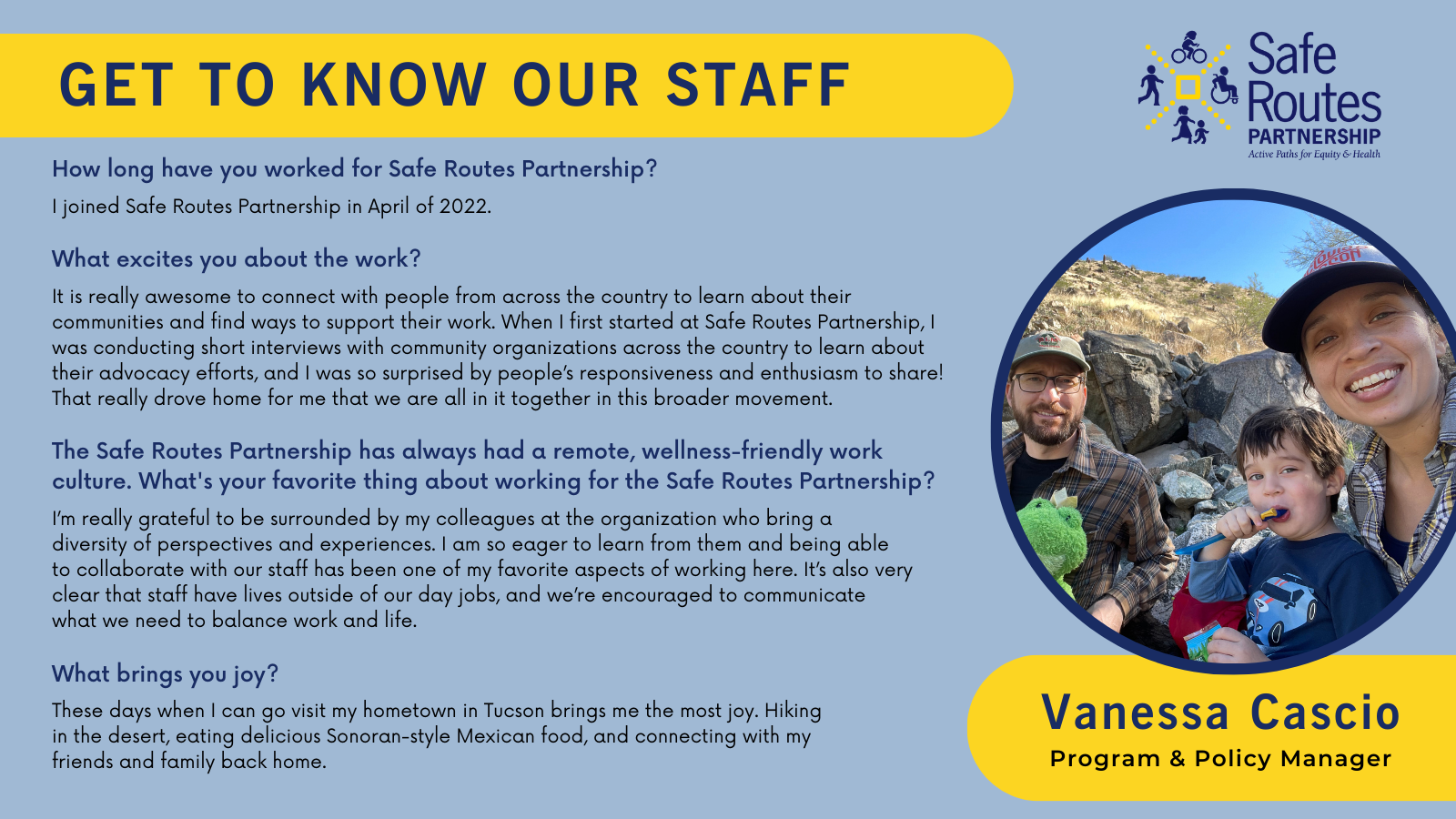 GET TO KNOW OUR STAFF

Safe Routes PARTNERSHIP
Active Paths for Equity & Health

How long have you worked for Safe Routes Partnership?

I joined Safe Routes Partnership in April of 2022.

What excites you about the work?

It is really awesome to connect with people from across the country to learn about their communities and find ways to support their work. When I first started at Safe Routes Partnership, I was conducting short interviews with community organizations across the country to learn about their advocacy efforts, and I was so surprised by people's responsiveness and enthusiasm to share! That really drove home for me that we are all in it together in this broader movement.

The Safe Routes Partnership has always had a remote, wellness-friendly work culture. What's your favorite thing about working for the Safe Routes Partnership?

I'm really grateful to be surrounded by my colleagues at the organization who bring a diversity of perspectives and experiences. I am so eager to learn from them and being able to collaborate with our staff has been one of my favorite aspects of working here. It's also very clear that staff have lives outside of our day jobs, and we're encouraged to communicate what we need to balance work and life.

What brings you joy?

These days when I can go visit my hometown in Tucson brings me the most joy. Hiking in the desert, eating delicious Sonoran-style Mexican food, and connecting with my friends and family back home.

Vanessa Cascio
Program & Policy Manager